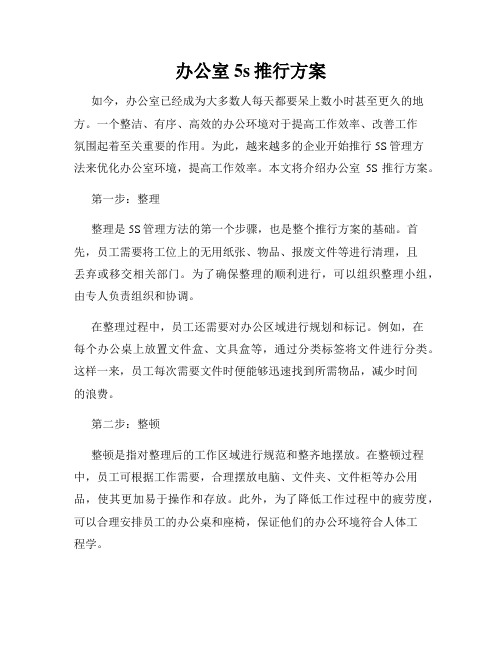 办公室 5s 推行方案

如今，办公室已经成为大多数人每天都要呆上数小时甚至更久的地方。一个整洁、有序、高效的办公环境对于提高工作效率、改善工作氛围起着至关重要的作用。为此，越来越多的企业开始推行 5S 管理方法来优化办公室环境，提高工作效率。本文将介绍办公室 5S 推行方案。

第一步：整理

整理是 5S 管理方法的第一个步骤，也是整个推行方案的基础。首先，员工需要将工位上的无用纸张、物品、报废文件等进行清理，且丢弃或移交相关部门。为了确保整理的顺利进行，可以组织整理小组，由专人负责组织和协调。

在整理过程中，员工还需要对办公区域进行规划和标记。例如，在每个办公桌上放置文件盒、文具盒等，通过分类标签将文件进行分类。这样一来，员工每次需要文件时便能够迅速找到所需物品，减少时间的浪费。

第二步：整顿

整顿是指对整理后的工作区域进行规范和整齐地摆放。在整顿过程中，员工可根据工作需要，合理摆放电脑、文件夹、文件柜等办公用品，使其更加易于操作和存放。此外，为了降低工作过程中的疲劳度，可以合理安排员工的办公桌和座椅，保证他们的办公环境符合人体工程学。